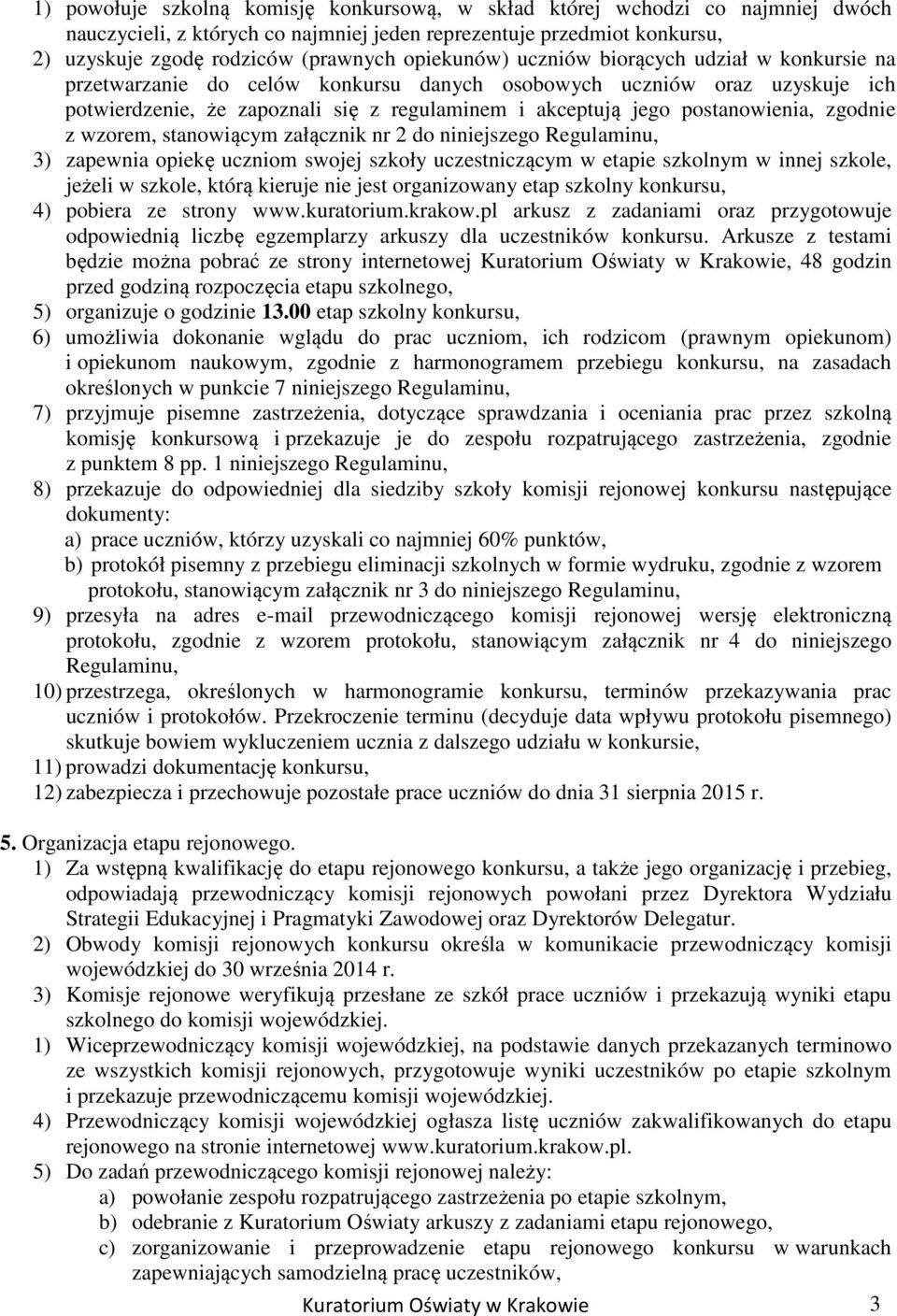 1) powołuje szkolną komisję konkursową, w skład której wchodzi co najmniej dwóch nauczycieli, z których co najmniej jeden reprezentuje przedmiot konkursu,
2) uzyskuje zgodę rodziców (prawnych opiekunów) uczniów biorących udział w konkursie na przetwarzanie do celów konkursu danych osobowych uczniów oraz uzyskuje ich potwierdzenie, że zapoznali się z regulaminem i akceptują jego postanowienia, zgodnie z wzorem, stanowiącym załącznik nr 2 do niniejszego Regulaminu,
3) zapewnia opiekę uczniom swojej szkoły uczestniczącym w etapie szkolnym w innej szkole, jeżeli w szkole, którą kieruje nie jest organizowany etap szkolny konkursu,
4) pobiera ze strony www.kuratorium.krakow.pl arkusz z zadaniami oraz przygotowuje odpowiednią liczbę egzemplarzy arkuszy dla uczestników konkursu. Arkusze z testami będzie można pobrać ze strony internetowej Kuratorium Oświaty w Krakowie, 48 godzin przed godziną rozpoczęcia etapu szkolnego,
5) organizuje o godzinie 13.00 etap szkolny konkursu,
6) umożliwia dokonanie wglądu do prac uczniom, ich rodzicom (prawnym opiekunom) i opiekunom naukowym, zgodnie z harmonogramem przebiegu konkursu, na zasadach określonych w punkcie 7 niniejszego Regulaminu,
7) przyjmuje pisemne zastrzeżenia, dotyczące sprawdzania i oceniania prac przez szkolną komisję konkursową i przekazuje je do zespołu rozpatrującego zastrzeżenia, zgodnie z punktem 8 pp. 1 niniejszego Regulaminu,
8) przekazuje do odpowiedniej dla siedziby szkoły komisji rejonowej konkursu następujące dokumenty:
a) prace uczniów, którzy uzyskali co najmniej 60% punktów,
b) protokół pisemny z przebiegu eliminacji szkolnych w formie wydruku, zgodnie z wzorem protokołu, stanowiącym załącznik nr 3 do niniejszego Regulaminu,
9) przesyła na adres e-mail przewodniczącego komisji rejonowej wersję elektroniczną protokołu, zgodnie z wzorem protokołu, stanowiącym załącznik nr 4 do niniejszego Regulaminu,
10) przestrzega, określonych w harmonogramie konkursu, terminów przekazywania prac uczniów i protokołów. Przekroczenie terminu (decyduje data wpływu protokołu pisemnego) skutkuje bowiem wykluczeniem ucznia z dalszego udziału w konkursie,
11) prowadzi dokumentację konkursu,
12) zabezpiecza i przechowuje pozostałe prace uczniów do dnia 31 sierpnia 2015 r.

5. Organizacja etapu rejonowego.
1) Za wstępną kwalifikację do etapu rejonowego konkursu, a także jego organizację i przebieg, odpowiadają przewodniczący komisji rejonowych powołani przez Dyrektora Wydziału Strategii Edukacyjnej i Pragmatyki Zawodowej oraz Dyrektorów Delegatur.
2) Obwody komisji rejonowych konkursu określa w komunikacie przewodniczący komisji wojewódzkiej do 30 września 2014 r.
3) Komisje rejonowe weryfikują przesłane ze szkół prace uczniów i przekazują wyniki etapu szkolnego do komisji wojewódzkiej.
1) Wiceprzewodniczący komisji wojewódzkiej, na podstawie danych przekazanych terminowo ze wszystkich komisji rejonowych, przygotowuje wyniki uczestników po etapie szkolnym i przekazuje przewodniczącemu komisji wojewódzkiej.
4) Przewodniczący komisji wojewódzkiej ogłasza listę uczniów zakwalifikowanych do etapu rejonowego na stronie internetowej www.kuratorium.krakow.pl.
5) Do zadań przewodniczącego komisji rejonowej należy:
a) powołanie zespołu rozpatrującego zastrzeżenia po etapie szkolnym,
b) odebranie z Kuratorium Oświaty arkuszy z zadaniami etapu rejonowego,
c) zorganizowanie i przeprowadzenie etapu rejonowego konkursu w warunkach zapewniających samodzielną pracę uczestników,

Kuratorium Oświaty w Krakowie 3